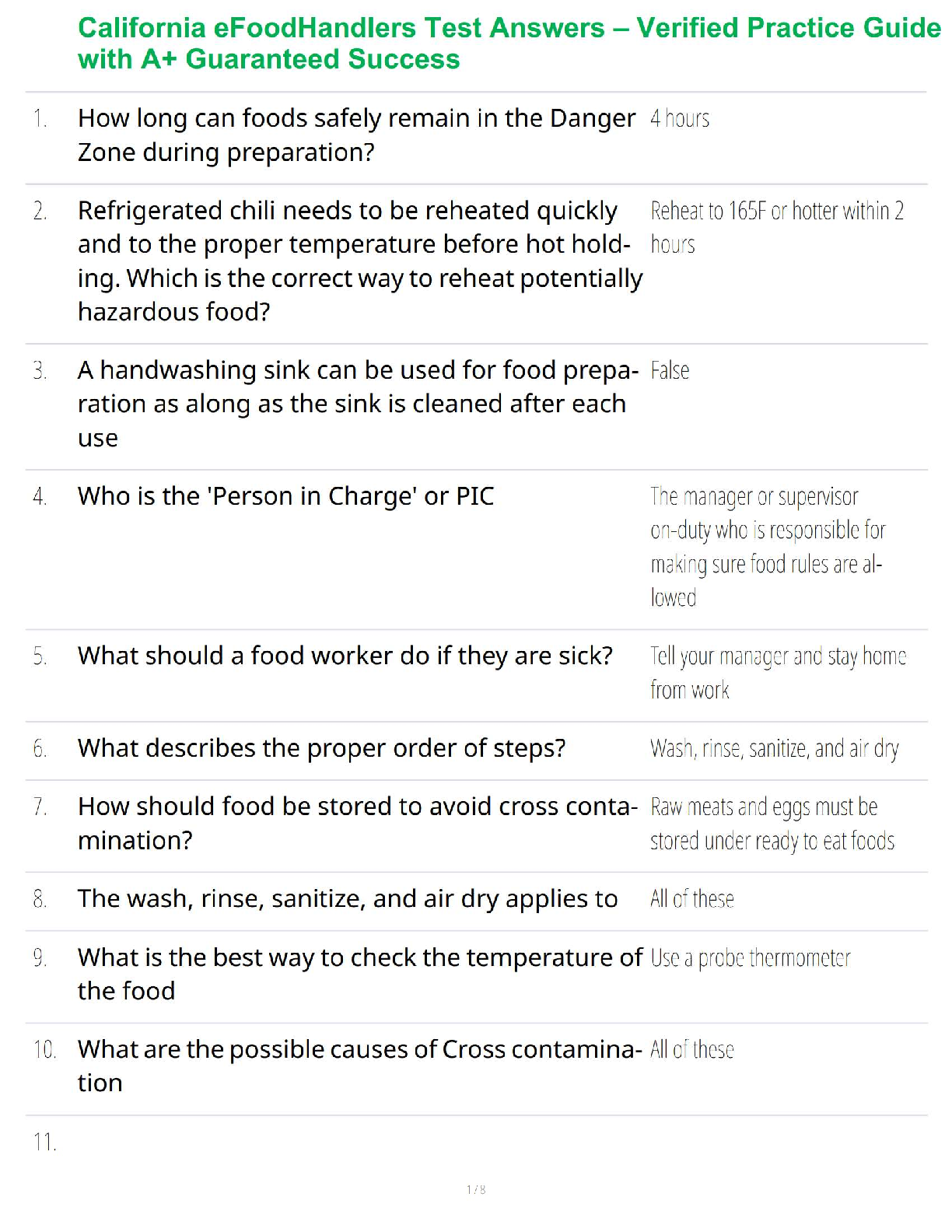 California eFoodHandlers Test Answers – Verified Practice Guide with A+ Guaranteed Success

| | | |
|---|---|---|
| 1. | How long can foods safely remain in the Danger Zone during preparation? | 4 hours |
| 2. | Refrigerated chili needs to be reheated quickly and to the proper temperature before hot holding. Which is the correct way to reheat potentially hazardous food? | Reheat to 165F or hotter within 2 hours |
| 3. | A handwashing sink can be used for food preparation as along as the sink is cleaned after each use | False |
| 4. | Who is the 'Person in Charge' or PIC | The manager or supervisor on-duty who is responsible for making sure food rules are allowed |
| 5. | What should a food worker do if they are sick? | Tell your manager and stay home from work |
| 6. | What describes the proper order of steps? | Wash, rinse, sanitize, and air dry |
| 7. | How should food be stored to avoid cross contamination? | Raw meats and eggs must be stored under ready to eat foods |
| 8. | The wash, rinse, sanitize, and air dry applies to | All of these |
| 9. | What is the best way to check the temperature of the food | Use a probe thermometer |
| 10. | What are the possible causes of Cross contamination | All of these |
| 11. | | |

1 / 8